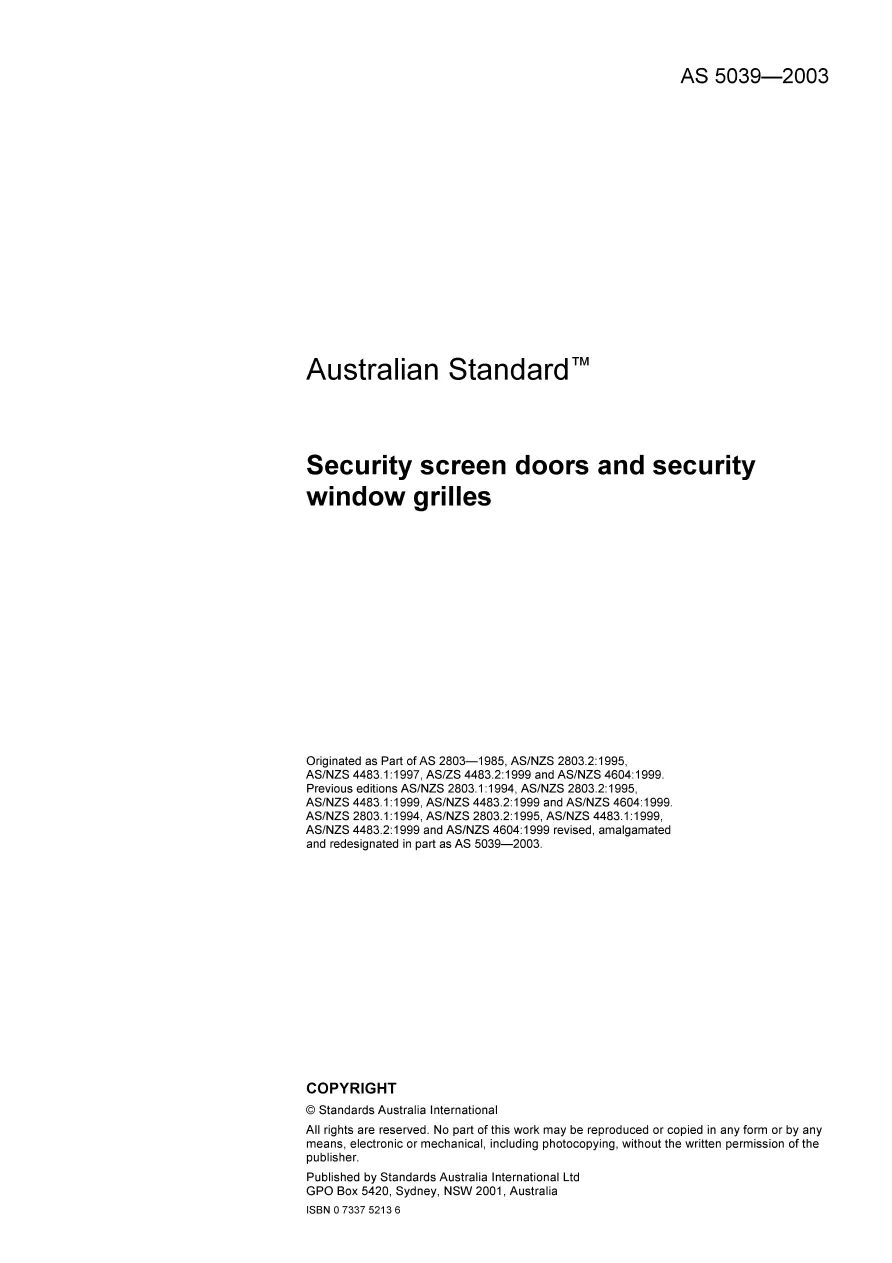 AS 5039—2003

Australian Standard™

Security screen doors and security window grilles

Originated as Part of AS 2803—1985, AS/NZS 2803.2:1995, AS/NZS 4483.1:1997, AS/ZS 4483.2:1999 and AS/NZS 4604:1999. Previous editions AS/NZS 2803.1:1994, AS/NZS 2803.2:1995, AS/NZS 4483.1:1999, AS/NZS 4483.2:1999 and AS/NZS 4604:1999. AS/NZS 2803.1:1994, AS/NZS 2803.2:1995, AS/NZS 4483.1:1999, AS/NZS 4483.2:1999 and AS/NZS 4604:1999 revised, amalgamated and redesignated in part as AS 5039—2003.

COPYRIGHT

© Standards Australia International

All rights are reserved. No part of this work may be reproduced or copied in any form or by any means, electronic or mechanical, including photocopying, without the written permission of the publisher.

Published by Standards Australia International Ltd
GPO Box 5420, Sydney, NSW 2001, Australia

ISBN 0 7337 5213 6